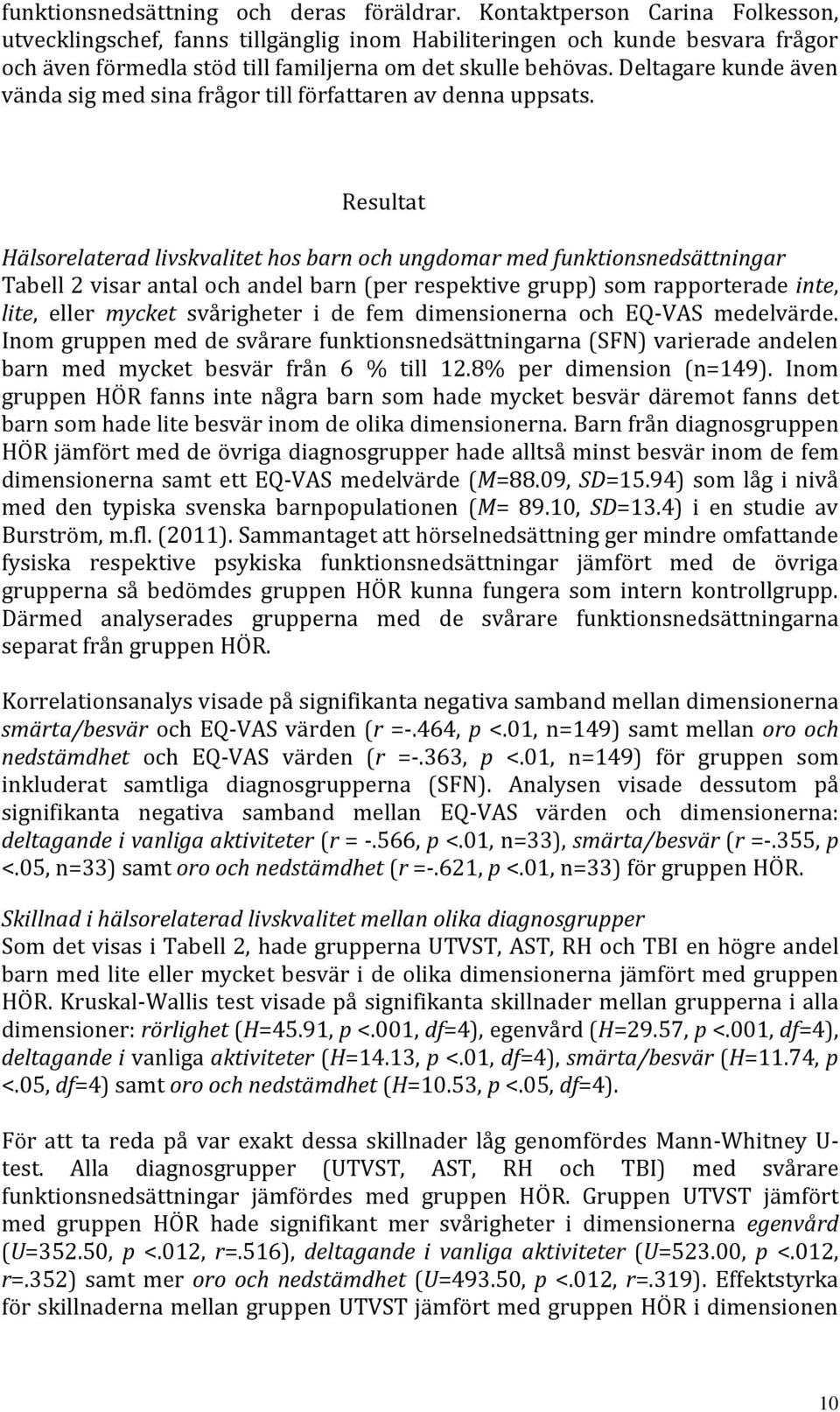 funktionsnedsättning och deras föräldrar. Kontaktperson Carina Folkesson, utvecklingschef, fanns tillgänglig inom Habiliteringen och kunde besvara frågor och även förmedla stöd till familjerna om det skulle behövas. Deltagare kunde även vända sig med sina frågor till författaren av denna uppsats.

Resultat

Hälsorelaterad livskvalitet hos barn och ungdomar med funktionsnedsättningar
Tabell 2 visar antal och andel barn (per respektive grupp) som rapporterade inte, lite, eller mycket svårigheter i de fem dimensionerna och EQ-VAS medelvärde. Inom gruppen med de svårare funktionsnedsättningarna (SFN) varierade andelen barn med mycket besvär från 6 % till 12.8% per dimension (n=149). Inom gruppen HÖR fanns inte några barn som hade mycket besvär däremot fanns det barn som hade lite besvär inom de olika dimensionerna. Barn från diagnosgruppen HÖR jämfört med de övriga diagnosgrupper hade alltså minst besvär inom de fem dimensionerna samt ett EQ-VAS medelvärde (M=88.09, SD=15.94) som låg i nivå med den typiska svenska barnpopulationen (M= 89.10, SD=13.4) i en studie av Burström, m.fl. (2011). Sammantaget att hörselnedsättning ger mindre omfattande fysiska respektive psykiska funktionsnedsättningar jämfört med de övriga grupperna så bedömdes gruppen HÖR kunna fungera som intern kontrollgrupp. Därmed analyserades grupperna med de svårare funktionsnedsättningarna separat från gruppen HÖR.

Korrelationsanalys visade på signifikanta negativa samband mellan dimensionerna smärta/besvär och EQ-VAS värden (r =-.464, p <.01, n=149) samt mellan oro och nedstämdhet och EQ-VAS värden (r =-.363, p <.01, n=149) för gruppen som inkluderat samtliga diagnosgrupperna (SFN). Analysen visade dessutom på signifikanta negativa samband mellan EQ-VAS värden och dimensionerna: deltagande i vanliga aktiviteter (r = -.566, p <.01, n=33), smärta/besvär (r =-.355, p <.05, n=33) samt oro och nedstämdhet (r =-.621, p <.01, n=33) för gruppen HÖR.

Skillnad i hälsorelaterad livskvalitet mellan olika diagnosgrupper
Som det visas i Tabell 2, hade grupperna UTVST, AST, RH och TBI en högre andel barn med lite eller mycket besvär i de olika dimensionerna jämfört med gruppen HÖR. Kruskal-Wallis test visade på signifikanta skillnader mellan grupperna i alla dimensioner: rörlighet (H=45.91, p <.001, df=4), egenvård (H=29.57, p <.001, df=4), deltagande i vanliga aktiviteter (H=14.13, p <.01, df=4), smärta/besvär (H=11.74, p <.05, df=4) samt oro och nedstämdhet (H=10.53, p <.05, df=4).

För att ta reda på var exakt dessa skillnader låg genomfördes Mann-Whitney U-test. Alla diagnosgrupper (UTVST, AST, RH och TBI) med svårare funktionsnedsättningar jämfördes med gruppen HÖR. Gruppen UTVST jämfört med gruppen HÖR hade signifikant mer svårigheter i dimensionerna egenvård (U=352.50, p <.012, r=.516), deltagande i vanliga aktiviteter (U=523.00, p <.012, r=.352) samt mer oro och nedstämdhet (U=493.50, p <.012, r=.319). Effektstyrka för skillnaderna mellan gruppen UTVST jämfört med gruppen HÖR i dimensionen

10